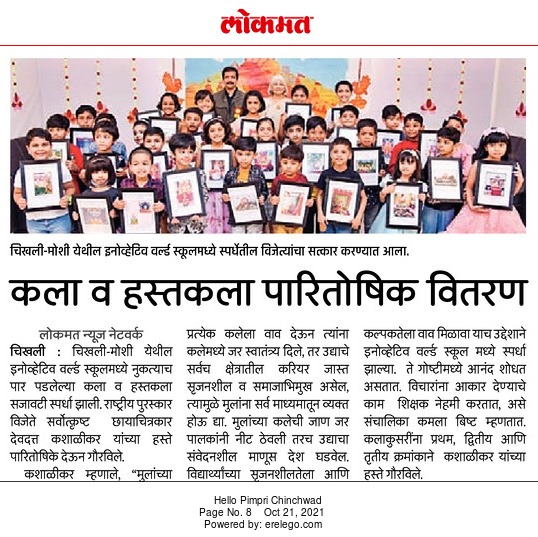 लोकमत

चिखली-मोशी येथील इनोव्हेटिव वर्ल्ड स्कूलमध्ये स्पर्धेतील विजेत्यांचा सत्कार करण्यात आला.

कला व हस्तकला पारितोषिक वितरण

लोकमत न्यूज नेटवर्क
चिखली : चिखली-मोशी येथील इनोव्हेटिव वर्ल्ड स्कूलमध्ये नुकत्याच पार पडलेल्या कला व हस्तकला सजावटी स्पर्धा झाली. राष्ट्रीय पुरस्कार विजेते सर्वोत्कृष्ट छायाचित्रकार देवदत्त कशाळीकर यांच्या हस्ते पारितोषिके देऊन गौरविले.

कशाळीकर म्हणाले, "मुलांच्या प्रत्येक कलेला वाव देऊन त्यांना कलेमध्ये जर स्वातंत्र्य दिले, तर उद्याचे सर्वच क्षेत्रातील करियर जास्त सृजनशील व समाजाभिमुख असेल, त्यामुळे मुलांना सर्व माध्यमातून व्यक्त होऊ द्या. मुलांच्या कलेची जाण जर पालकांनी नीट ठेवली तरच उद्याचा संवेदनशील माणूस देश घडवेल. विद्यार्थ्यांच्या सृजनशीलतेला आणि कल्पकतेला वाव मिळावा याच उद्देशाने इनोव्हेटिव वर्ल्ड स्कूल मध्ये स्पर्धा झाल्या. ते गोष्टीमध्ये आनंद शोधत असतात. विचारांना आकार देण्याचे काम शिक्षक नेहमी करतात, असे संचालिका कमला बिष्ट म्हणतात. कलाकुसरींना प्रथम, द्वितीय आणि तृतीय क्रमांकाने कशाळीकर यांच्या हस्ते गौरविले.

Hello Pimpri Chinchwad
Page No. 8 Oct 21, 2021
Powered by: erelego.com